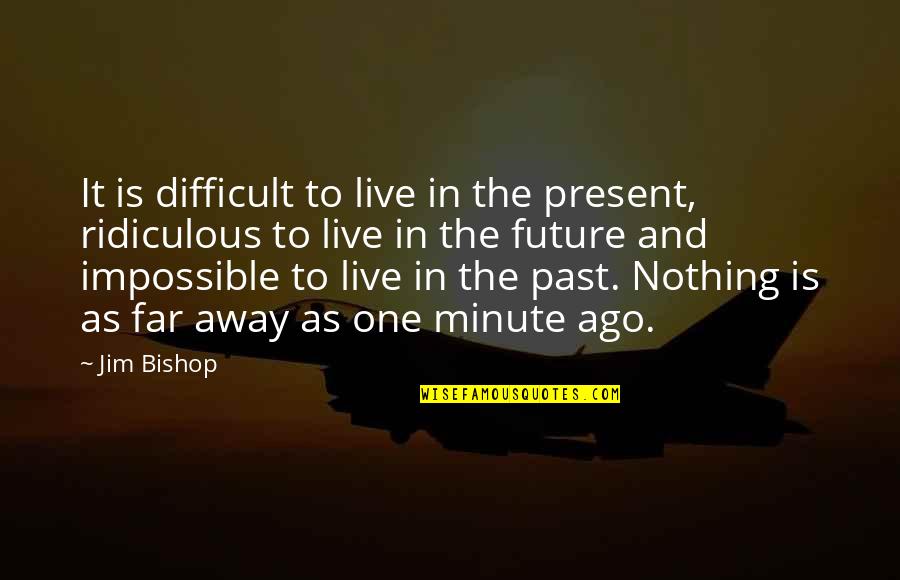 It is difficult to live in the present, ridiculous to live in the future and impossible to live in the past. Nothing is as far away as one minute ago.

~ Jim Bishop

WISEFAMOUSQUOTES.COM